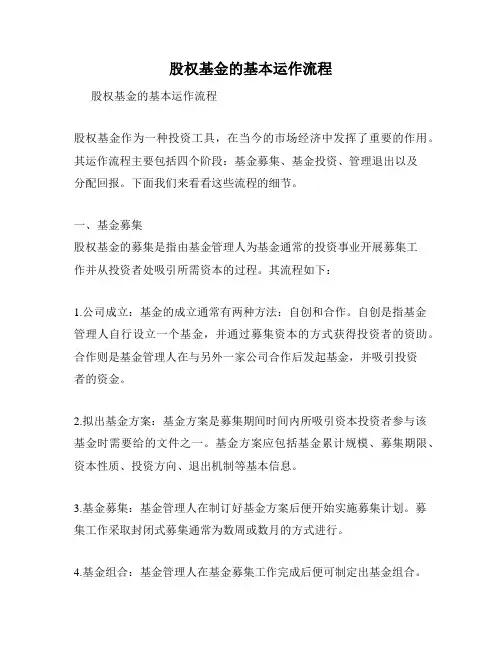 股权基金的基本运作流程

股权基金的基本运作流程

股权基金作为一种投资工具，在当今的市场经济中发挥了重要的作用。其运作流程主要包括四个阶段：基金募集、基金投资、管理退出以及分配回报。下面我们来看看这些流程的细节。

一、基金募集
股权基金的募集是指由基金管理人为基金通常的投资事业开展募集工作并从投资者处吸引所需资本的过程。其流程如下：

1.公司成立：基金的成立通常有两种方法：自创和合作。自创是指基金管理人自行设立一个基金，并通过募集资本的方式获得投资者的资助。合作则是基金管理人在与另外一家公司合作后发起基金，并吸引投资者的资金。

2.拟出基金方案：基金方案是募集期间时间内所吸引资本投资者参与该基金时需要给的文件之一。基金方案应包括基金累计规模、募集期限、资本性质、投资方向、退出机制等基本信息。

3.基金募集：基金管理人在制订好基金方案后便开始实施募集计划。募集工作采取封闭式募集通常为数周或数月的方式进行。

4.基金组合：基金管理人在基金募集工作完成后便可制定出基金组合。